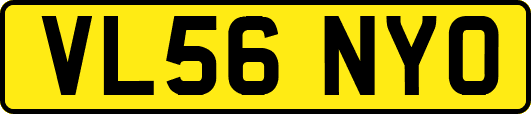 VL56 NYO